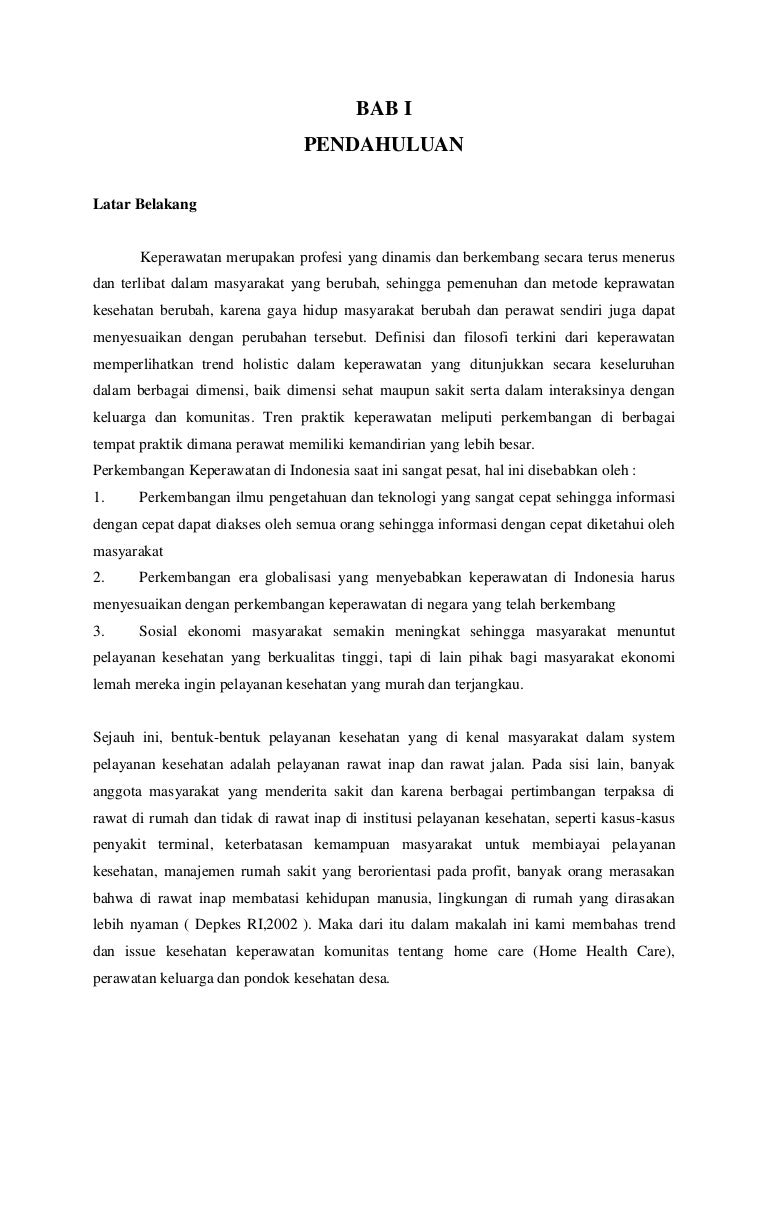 BAB I
PENDAHULUAN

Latar Belakang

Keperawatan merupakan profesi yang dinamis dan berkembang secara terus menerus dan terlibat dalam masyarakat yang berubah, sehingga pemenuhan dan metode keprawatan kesehatan berubah, karena gaya hidup masyarakat berubah dan perawat sendiri juga dapat menyesuaikan dengan perubahan tersebut. Definisi dan filosofi terkini dari keperawatan memperlihatkan trend holistic dalam keperawatan yang ditunjukkan secara keseluruhan dalam berbagai dimensi, baik dimensi sehat maupun sakit serta dalam interaksinya dengan keluarga dan komunitas. Tren praktik keperawatan meliputi perkembangan di berbagai tempat praktik dimana perawat memiliki kemandirian yang lebih besar.
Perkembangan Keperawatan di Indonesia saat ini sangat pesat, hal ini disebabkan oleh :
1. Perkembangan ilmu pengetahuan dan teknologi yang sangat cepat sehingga informasi dengan cepat dapat diakses oleh semua orang sehingga informasi dengan cepat diketahui oleh masyarakat
2. Perkembangan era globalisasi yang menyebabkan keperawatan di Indonesia harus menyesuaikan dengan perkembangan keperawatan di negara yang telah berkembang
3. Sosial ekonomi masyarakat semakin meningkat sehingga masyarakat menuntut pelayanan kesehatan yang berkualitas tinggi, tapi di lain pihak bagi masyarakat ekonomi lemah mereka ingin pelayanan kesehatan yang murah dan terjangkau.

Sejauh ini, bentuk-bentuk pelayanan kesehatan yang di kenal masyarakat dalam system pelayanan kesehatan adalah pelayanan rawat inap dan rawat jalan. Pada sisi lain, banyak anggota masyarakat yang menderita sakit dan karena berbagai pertimbangan terpaksa di rawat di rumah dan tidak di rawat inap di institusi pelayanan kesehatan, seperti kasus-kasus penyakit terminal, keterbatasan kemampuan masyarakat untuk membiayai pelayanan kesehatan, manajemen rumah sakit yang berorientasi pada profit, banyak orang merasakan bahwa di rawat inap membatasi kehidupan manusia, lingkungan di rumah yang dirasakan lebih nyaman ( Depkes RI,2002 ). Maka dari itu dalam makalah ini kami membahas trend dan issue kesehatan keperawatan komunitas tentang home care (Home Health Care), perawatan keluarga dan pondok kesehatan desa.